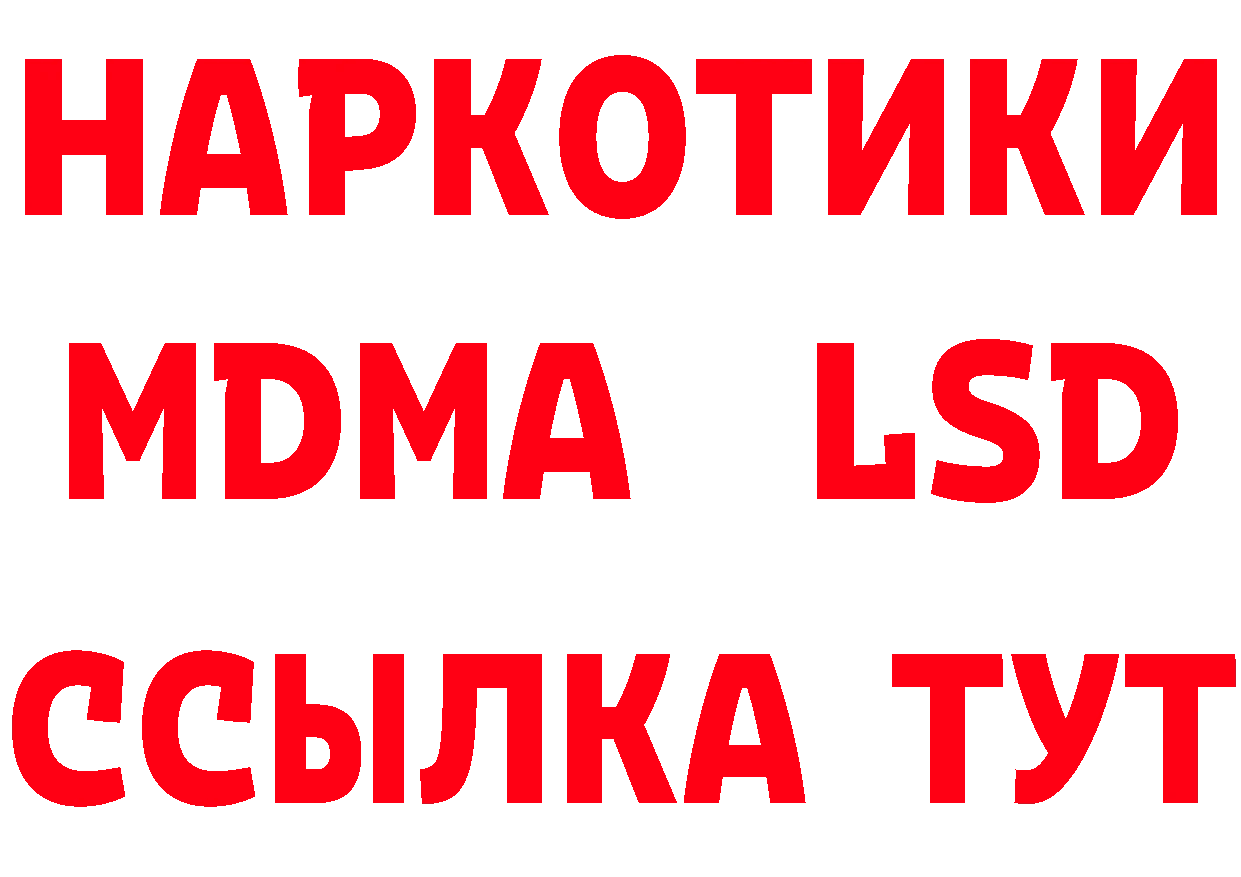 НАРКОТИКИ
MDMA LSD
ССЫЛКА ТУТ